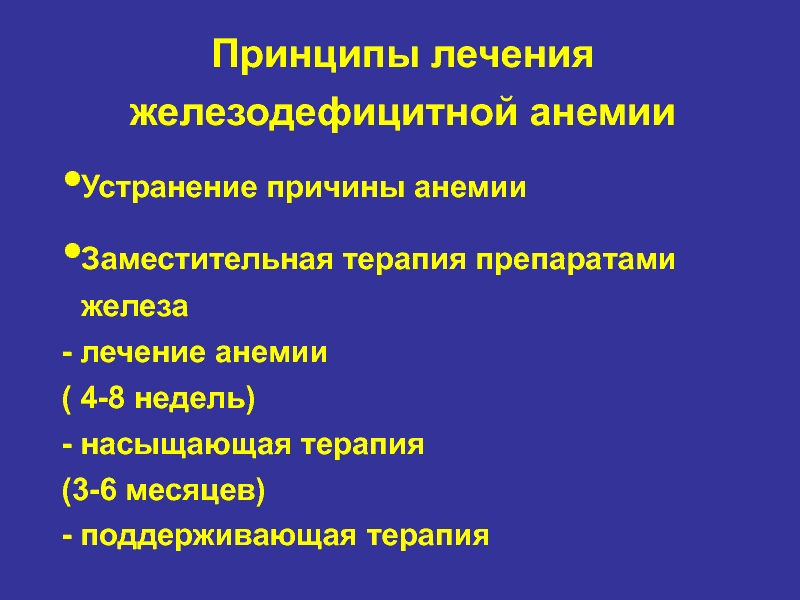 Принципы лечения железодефицитной анемии

•Устранение причины анемии

•Заместительная терапия препаратами железа

- лечение анемии

( 4-8 недель)

- насыщающая терапия

(3-6 месяцев)

- поддерживающая терапия